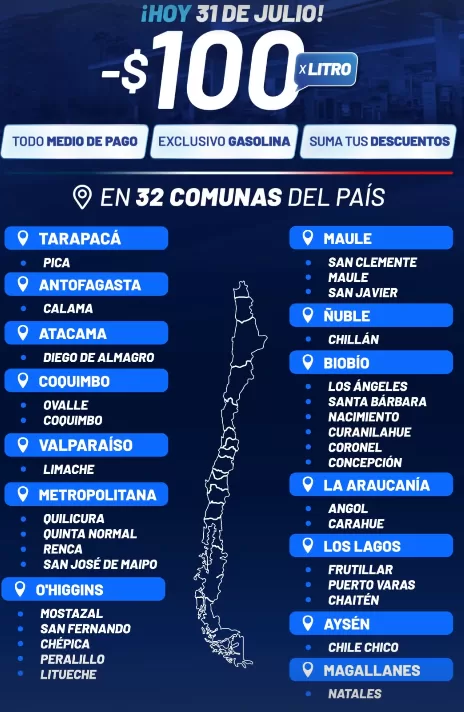 ¡HOY 31 DE JULIO!

-$100 x LITRO

TODO MEDIO DE PAGO

EXCLUSIVO GASOLINA

SUMA TUS DESCUENTOS

EN 32 COMUNAS DEL PAÍS

TARAPACÁ
• PICA

ANTOFAGASTA
• CALAMA

ATACAMA
• DIEGO DE ALMAGRO

COQUIMBO
• OVALLE
• COQUIMBO

VALPARAÍSO
• LIMACHE

METROPOLITANA
• QUILICURA
• QUINTA NORMAL
• RENCA
• SAN JOSÉ DE MAIPO

O'HIGGINS
• MOSTAZAL
• SAN FERNANDO
• CHÉPICA
• PERALILLO
• LITUECHE

MAULE
• SAN CLEMENTE
• MAULE
• SAN JAVIER

ÑUBLE
• CHILLÁN

BIOBÍO
• LOS ÁNGELES
• SANTA BÁRBARA
• NACIMIENTO
• CURANILAHUE
• CORONEL
• CONCEPCIÓN

LA ARAUCANÍA
• ANGOL
• CARAHUE

LOS LAGOS
• FRUTILLAR
• PUERTO VARAS
• CHAITÉN

AYSÉN
• CHILE CHICO

MAGALLANES
• NATALES